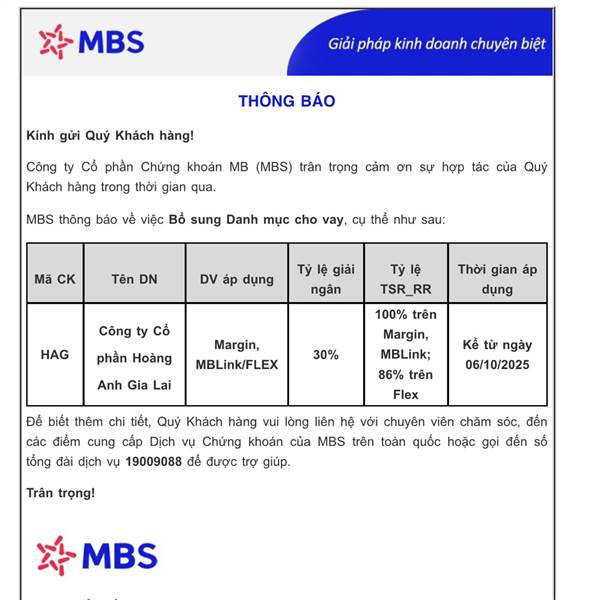 MBS

Giải pháp kinh doanh chuyên biệt

THÔNG BÁO

Kính gửi Quý Khách hàng!

Công ty Cổ phần Chứng khoán MB (MBS) trân trọng cảm ơn sự hợp tác của Quý Khách hàng trong thời gian qua.

MBS thông báo về việc Bổ sung Danh mục cho vay, cụ thể như sau:

| Mã CK | Tên DN | DV áp dụng | Tỷ lệ giải ngân | Tỷ lệ TSR_RR | Thời gian áp dụng |
|---|---|---|---|---|---|
| HAG | Công ty Cổ phần Hoàng Anh Gia Lai | Margin, MBLink/FLEX | 30% | 100% trên Margin, MBLink; 86% trên Flex | Kể từ ngày 06/10/2025 |

Để biết thêm chi tiết, Quý Khách hàng vui lòng liên hệ với chuyên viên chăm sóc, đến các điểm cung cấp Dịch vụ Chứng khoán của MBS trên toàn quốc hoặc gọi đến số tổng đài dịch vụ 19009088 để được trợ giúp.

Trân trọng!

MBS